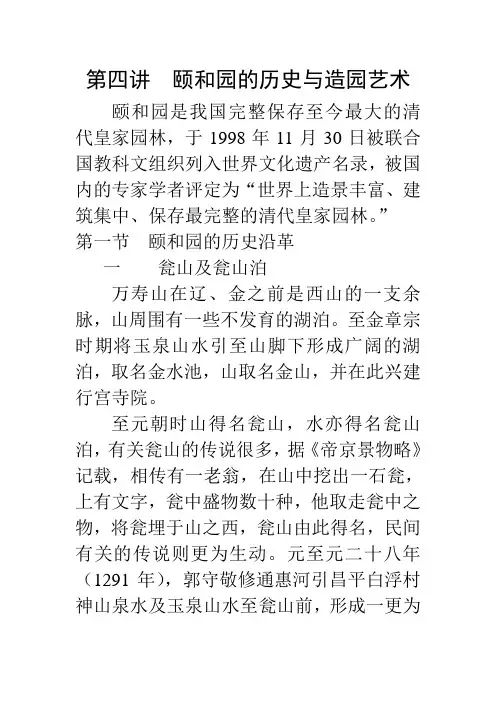 第四讲　颐和园的历史与造园艺术

颐和园是我国完整保存至今最大的清代皇家园林，于 1998 年 11 月 30 日被联合国教科文组织列入世界文化遗产名录，被国内的专家学者评定为“世界上造景丰富、建筑集中、保存最完整的清代皇家园林。”

第一节　颐和园的历史沿革

一　　瓮山及瓮山泊

万寿山在辽、金之前是西山的一支余脉，山周围有一些不发育的湖泊。至金章宗时期将玉泉山水引至山脚下形成广阔的湖泊，取名金水池，山取名金山，并在此兴建行宫寺院。

至元朝时山得名瓮山，水亦得名瓮山泊，有关瓮山的传说很多，据《帝京景物略》记载，相传有一老翁，在山中挖出一石瓮，上有文字，瓮中盛物数十种，他取走瓮中之物，将瓮埋于山之西，瓮山由此得名，民间有关的传说则更为生动。元至元二十八年（1291 年），郭守敬修通惠河引昌平白浮村神山泉水及玉泉山水至瓮山前，形成一更为